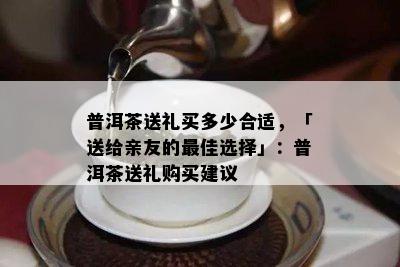 普洱茶送礼买多少合适，「送给亲友的最佳选择」：普洱茶送礼购买建议